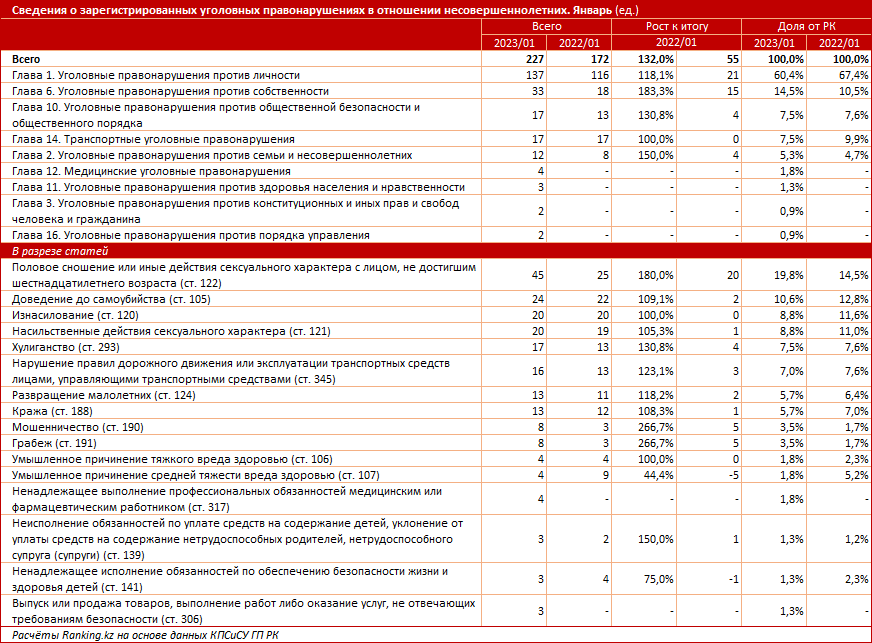 Сведения о зарегистрированных уголовных правонарушениях в отношении несовершеннолетних. Январь (ед.)

| | Всего | | Рост к итогу | | Доля от РК | |
|---|---|---|---|---|---|---|
| | 2023/01 | 2022/01 | 2022/01 | | 2023/01 | 2022/01 |
| Всего | 227 | 172 | 132,0% | 55 | 100,0% | 100,0% |
| Глава 1. Уголовные правонарушения против личности | 137 | 116 | 118,1% | 21 | 60,4% | 67,4% |
| Глава 6. Уголовные правонарушения против собственности | 33 | 18 | 183,3% | 15 | 14,5% | 10,5% |
| Глава 10. Уголовные правонарушения против общественной безопасности и общественного порядка | 17 | 13 | 130,8% | 4 | 7,5% | 7,6% |
| Глава 14. Транспортные уголовные правонарушения | 17 | 17 | 100,0% | 0 | 7,5% | 9,9% |
| Глава 2. Уголовные правонарушения против семьи и несовершеннолетних | 12 | 8 | 150,0% | 4 | 5,3% | 4,7% |
| Глава 12. Медицинские уголовные правонарушения | 4 | - | - | - | 1,8% | - |
| Глава 11. Уголовные правонарушения против здоровья населения и нравственности | 3 | - | - | - | 1,3% | - |
| Глава 3. Уголовные правонарушения против конституционных и иных прав и свобод человека и гражданина | 2 | - | - | - | 0,9% | - |
| Глава 16. Уголовные правонарушения против порядка управления | 2 | - | - | - | 0,9% | - |
| В разрезе статей | | | | | | |
| Половое сношение или иные действия сексуального характера с лицом, не достигшим шестнадцатилетнего возраста (ст. 122) | 45 | 25 | 180,0% | 20 | 19,8% | 14,5% |
| Доведение до самоубийства (ст. 105) | 24 | 22 | 109,1% | 2 | 10,6% | 12,8% |
| Изнасилование (ст. 120) | 20 | 20 | 100,0% | 0 | 8,8% | 11,6% |
| Насильственные действия сексуального характера (ст. 121) | 20 | 19 | 105,3% | 1 | 8,8% | 11,0% |
| Хулиганство (ст. 293) | 17 | 13 | 130,8% | 4 | 7,5% | 7,6% |
| Нарушение правил дорожного движения или эксплуатации транспортных средств лицами, управляющими транспортными средствами (ст. 345) | 16 | 13 | 123,1% | 3 | 7,0% | 7,6% |
| Развращение малолетних (ст. 124) | 13 | 11 | 118,2% | 2 | 5,7% | 6,4% |
| Кража (ст. 188) | 13 | 12 | 108,3% | 1 | 5,7% | 7,0% |
| Мошенничество (ст. 190) | 8 | 3 | 266,7% | 5 | 3,5% | 1,7% |
| Грабеж (ст. 191) | 8 | 3 | 266,7% | 5 | 3,5% | 1,7% |
| Умышленное причинение тяжкого вреда здоровью (ст. 106) | 4 | 4 | 100,0% | 0 | 1,8% | 2,3% |
| Умышленное причинение средней тяжести вреда здоровью (ст. 107) | 4 | 9 | 44,4% | -5 | 1,8% | 5,2% |
| Ненадлежащее выполнение профессиональных обязанностей медицинским или фармацевтическим работником (ст. 317) | 4 | - | - | - | 1,8% | - |
| Неисполнение обязанностей по уплате средств на содержание детей, уклонение от уплаты средств на содержание нетрудоспособных родителей, нетрудоспособного супруга (супруги) (ст. 139) | 3 | 2 | 150,0% | 1 | 1,3% | 1,2% |
| Ненадлежащее исполнение обязанностей по обеспечению безопасности жизни и здоровья детей (ст. 141) | 3 | 4 | 75,0% | -1 | 1,3% | 2,3% |
| Выпуск или продажа товаров, выполнение работ либо оказание услуг, не отвечающих требованиям безопасности (ст. 306) | 3 | - | - | - | 1,3% | - |

Расчёты Ranking.kz на основе данных КПСиСУ ГП РК